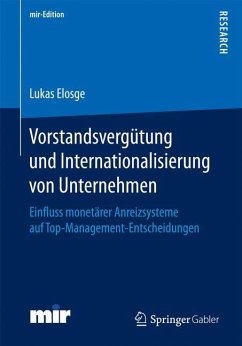 mir-Edition

RESEARCH

Lukas Elosge

Vorstandsvergütung und Internationalisierung von Unternehmen

Einfluss monetärer Anreizsysteme auf Top-Management-Entscheidungen

mir

Springer Gabler